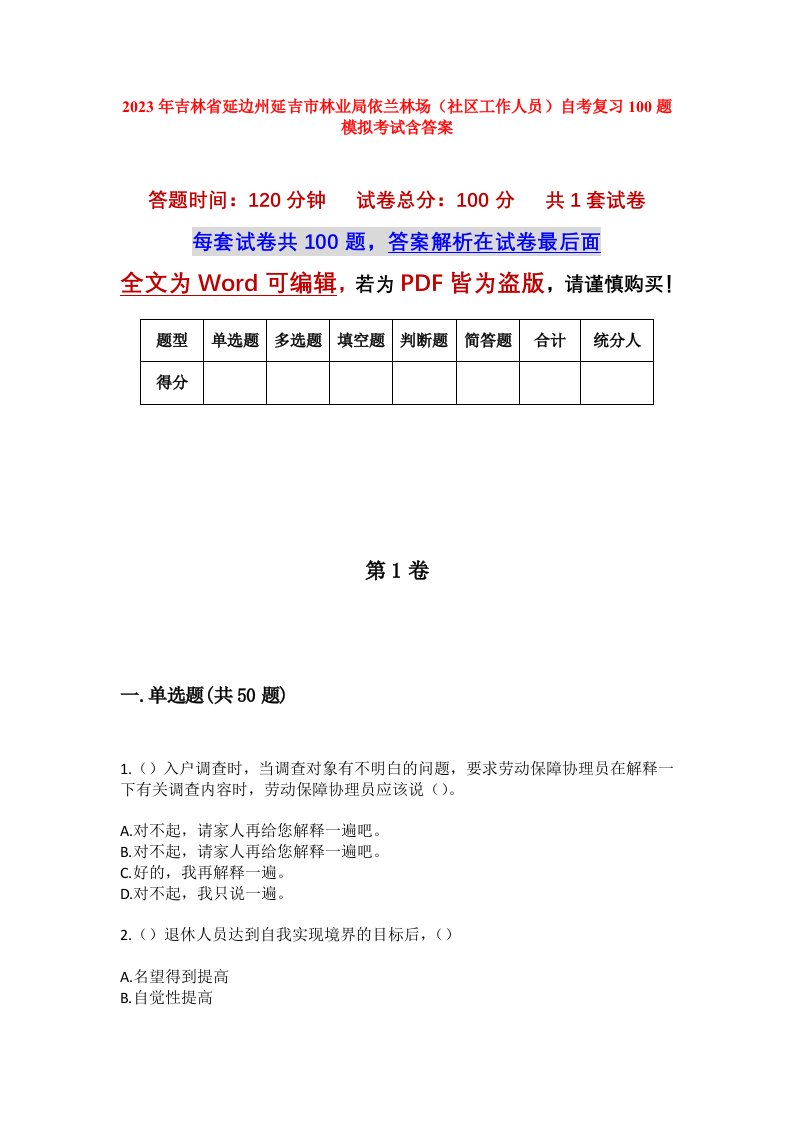 2023年吉林省延边州延吉市林业局依兰林场（社区工作人员）自考复习100题模拟考试含答案

答题时间：120分钟　　试卷总分：100分　　共1套试卷

每套试卷共100题，答案解析在试卷最后面

全文为Word可编辑，若为PDF皆为盗版，请谨慎购买！

| 题型 | 单选题 | 多选题 | 填空题 | 判断题 | 简答题 | 合计 | 统分人 |
|---|---|---|---|---|---|---|---|
| 得分 | | | | | | | |

第1卷

一.单选题(共50题)

1.（）入户调查时，当调查对象有不明白的问题，要求劳动保障协理员在解释一下有关调查内容时，劳动保障协理员应该说（）。

A.对不起，请家人再给您解释一遍吧。
B.对不起，请家人再给您解释一遍吧。
C.好的，我再解释一遍。
D.对不起，我只说一遍。

2.（）退休人员达到自我实现境界的目标后，（）

A.名望得到提高
B.自觉性提高